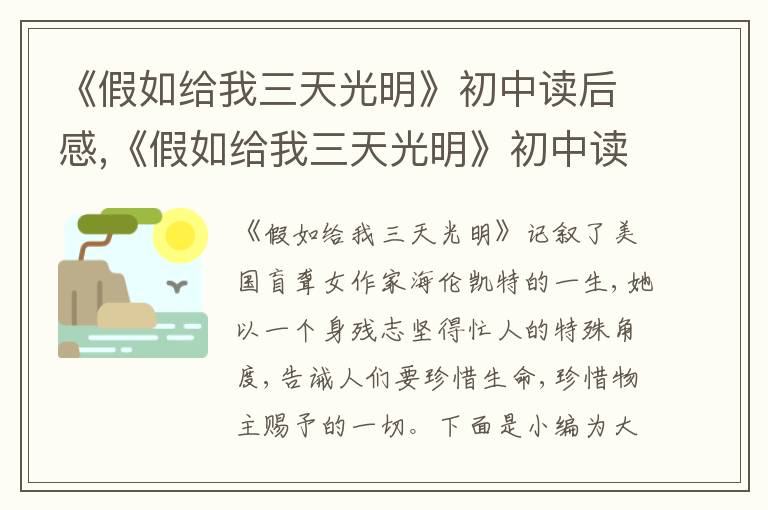 《假如给我三天光明》初中读后感,《假如给我三天光明》初中读

《假如给我三天光明》记叙了美国盲聋女作家海伦凯特的一生,她以一个身残志坚得忙人的特殊角度,告诫人们要珍惜生命,珍惜物主赐予的一切。下面是小编为大